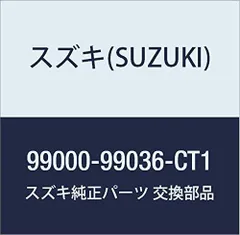 スズキ(SUZUKI)

99000-99036-CT1
スズキ純正パーツ 交換部品